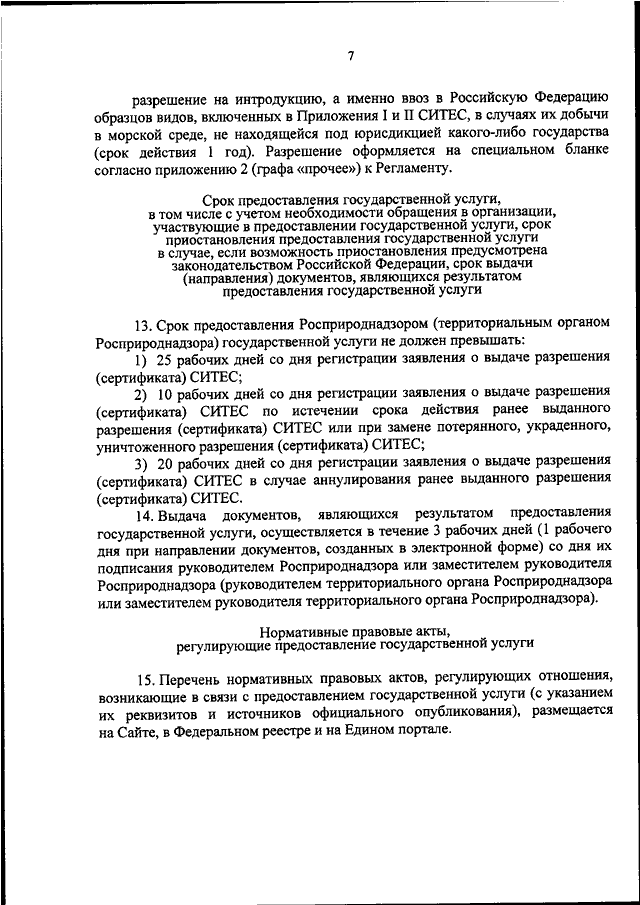 7

разрешение на интродукцию, а именно ввоз в Российскую Федерацию образцов видов, включенных в Приложения I и II СИТЕС, в случаях их добычи в морской среде, не находящейся под юрисдикцией какого-либо государства (срок действия 1 год). Разрешение оформляется на специальном бланке согласно приложению 2 (графа «прочее») к Регламенту.

Срок предоставления государственной услуги, в том числе с учетом необходимости обращения в организации, участвующие в предоставлении государственной услуги, срок приостановления предоставления государственной услуги в случае, если возможность приостановления предусмотрена законодательством Российской Федерации, срок выдачи (направления) документов, являющихся результатом предоставления государственной услуги

13. Срок предоставления Росприроднадзором (территориальным органом Росприроднадзора) государственной услуги не должен превышать:

1) 25 рабочих дней со дня регистрации заявления о выдаче разрешения (сертификата) СИТЕС;

2) 10 рабочих дней со дня регистрации заявления о выдаче разрешения (сертификата) СИТЕС по истечении срока действия ранее выданного разрешения (сертификата) СИТЕС или при замене потерянного, украденного, уничтоженного разрешения (сертификата) СИТЕС;

3) 20 рабочих дней со дня регистрации заявления о выдаче разрешения (сертификата) СИТЕС в случае аннулирования ранее выданного разрешения (сертификата) СИТЕС.

14. Выдача документов, являющихся результатом предоставления государственной услуги, осуществляется в течение 3 рабочих дней (1 рабочего дня при направлении документов, созданных в электронной форме) со дня их подписания руководителем Росприроднадзора или заместителем руководителя Росприроднадзора (руководителем территориального органа Росприроднадзора или заместителем руководителя территориального органа Росприроднадзора).

Нормативные правовые акты, регулирующие предоставление государственной услуги

15. Перечень нормативных правовых актов, регулирующих отношения, возникающие в связи с предоставлением государственной услуги (с указанием их реквизитов и источников официального опубликования), размещается на Сайте, в Федеральном реестре и на Едином портале.